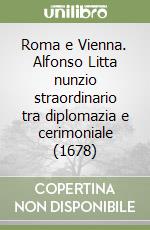 unilibro

Roma e Vienna. Alfonso Litta nunzio straordinario tra diplomazia e cerimoniale (1678)

COPERTINA NON DISPONIBILE